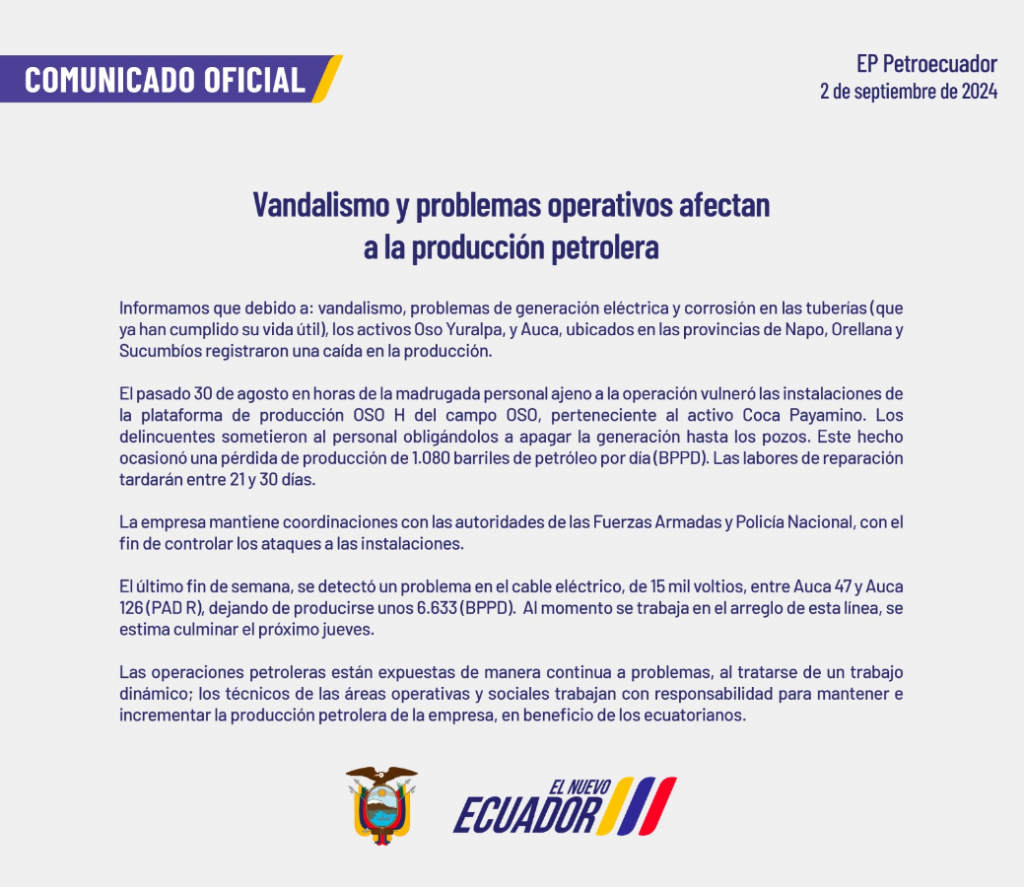 COMUNICADO OFICIAL

EP Petroecuador
2 de septiembre de 2024

Vandalismo y problemas operativos afectan a la producción petrolera

Informamos que debido a: vandalismo, problemas de generación eléctrica y corrosión en las tuberías (que ya han cumplido su vida útil), los activos Oso Yuralpa, y Auca, ubicados en las provincias de Napo, Orellana y Sucumbíos registraron una caída en la producción.

El pasado 30 de agosto en horas de la madrugada personal ajeno a la operación vulneró las instalaciones de la plataforma de producción OSO H del campo OSO, perteneciente al activo Coca Payamino. Los delincuentes sometieron al personal obligándolos a apagar la generación hasta los pozos. Este hecho ocasionó una pérdida de producción de 1.080 barriles de petróleo por día (BPPD). Las labores de reparación tardarán entre 21 y 30 días.

La empresa mantiene coordinaciones con las autoridades de las Fuerzas Armadas y Policía Nacional, con el fin de controlar los ataques a las instalaciones.

El último fin de semana, se detectó un problema en el cable eléctrico, de 15 mil voltios, entre Auca 47 y Auca 126 (PAD R), dejando de producirse unos 6.633 (BPPD). Al momento se trabaja en el arreglo de esta línea, se estima culminar el próximo jueves.

Las operaciones petroleras están expuestas de manera continua a problemas, al tratarse de un trabajo dinámico; los técnicos de las áreas operativas y sociales trabajan con responsabilidad para mantener e incrementar la producción petrolera de la empresa, en beneficio de los ecuatorianos.

EL NUEVO
ECUADOR